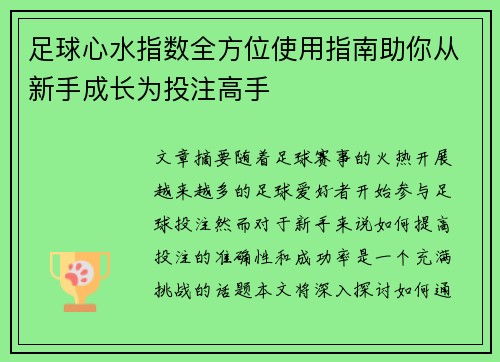 足球心水指数全方位使用指南助你从新手成长为投注高手

文章摘要随着足球赛事的火热开展越来越多的足球爱好者开始参与足球投注然而对于新手来说如何提高投注的准确性和成功率是一个充满挑战的话题本文将深入探讨如何通